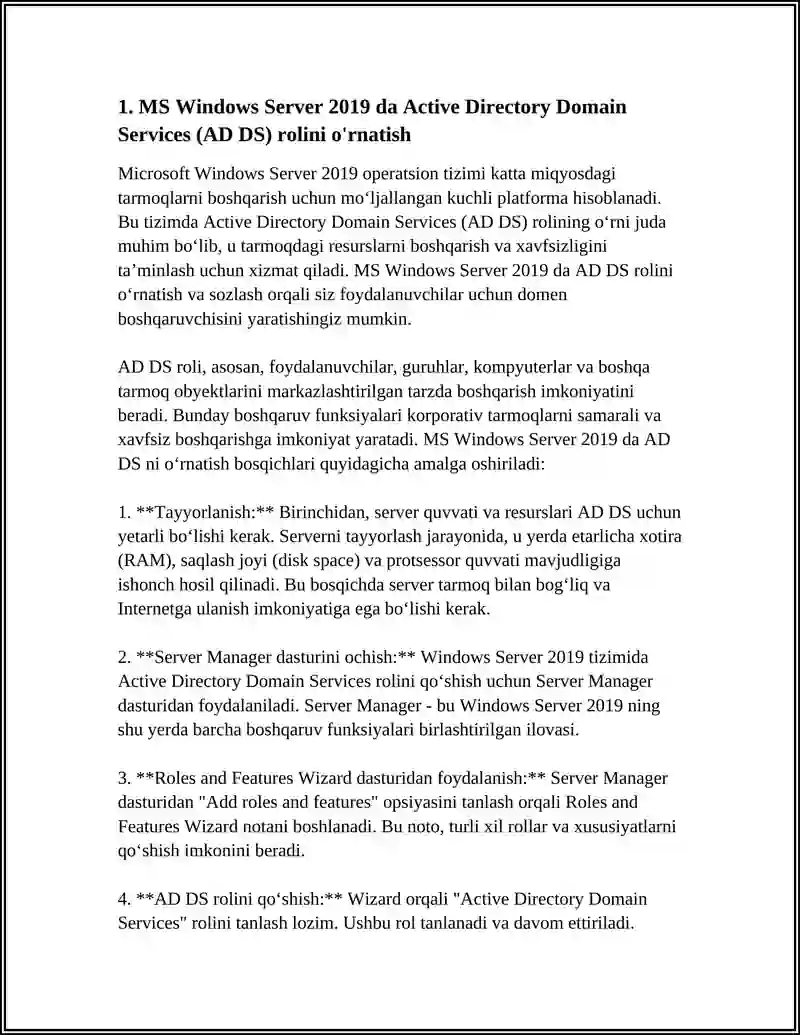 1. MS Windows Server 2019 da Active Directory Domain Services (AD DS) rolini o'rnatish

Microsoft Windows Server 2019 operatsion tizimi katta miqyosdagi tarmoqlarni boshqarish uchun mo‘ljallangan kuchli platforma hisoblanadi. Bu tizimda Active Directory Domain Services (AD DS) rolining o‘rni juda muhim bo‘lib, u tarmoqdagi resurslarni boshqarish va xavfsizligini ta’minlash uchun xizmat qiladi. MS Windows Server 2019 da AD DS rolini o‘rnatish va sozlash orqali siz foydalanuvchilar uchun domen boshqaruvchisini yaratishingiz mumkin.

AD DS roli, asosan, foydalanuvchilar, guruhlar, kompyuterlar va boshqa tarmoq obyektlarini markazlashtirilgan tarzda boshqarish imkoniyatini beradi. Bunday boshqaruv funksiyalari korporativ tarmoqlarni samarali va xavfsiz boshqarishga imkoniyat yaratadi. MS Windows Server 2019 da AD DS ni o‘rnatish bosqichlari quyidagicha amalga oshiriladi:

1. **Tayyorlanish:** Birinchidan, server quvvati va resurslari AD DS uchun yetarli bo‘lishi kerak. Serverni tayyorlash jarayonida, u yerda etarlicha xotira (RAM), saqlash joyi (disk space) va protsessor quvvati mavjudligiga ishonch hosil qilinadi. Bu bosqichda server tarmoq bilan bog‘liq va Internetga ulanish imkoniyatiga ega bo‘lishi kerak.

2. **Server Manager dasturini ochish:** Windows Server 2019 tizimida Active Directory Domain Services rolini qo‘shish uchun Server Manager dasturidan foydalaniladi. Server Manager - bu Windows Server 2019 ning shu yerda barcha boshqaruv funksiyalari birlashtirilgan ilovasi.

3. **Roles and Features Wizard dasturidan foydalanish:** Server Manager dasturidan "Add roles and features" opsiyasini tanlash orqali Roles and Features Wizard notani boshlanadi. Bu noto, turli xil rollar va xususiyatlarni qo‘shish imkonini beradi.

4. **AD DS rolini qo‘shish:** Wizard orqali "Active Directory Domain Services" rolini tanlash lozim. Ushbu rol tanlanadi va davom ettiriladi.